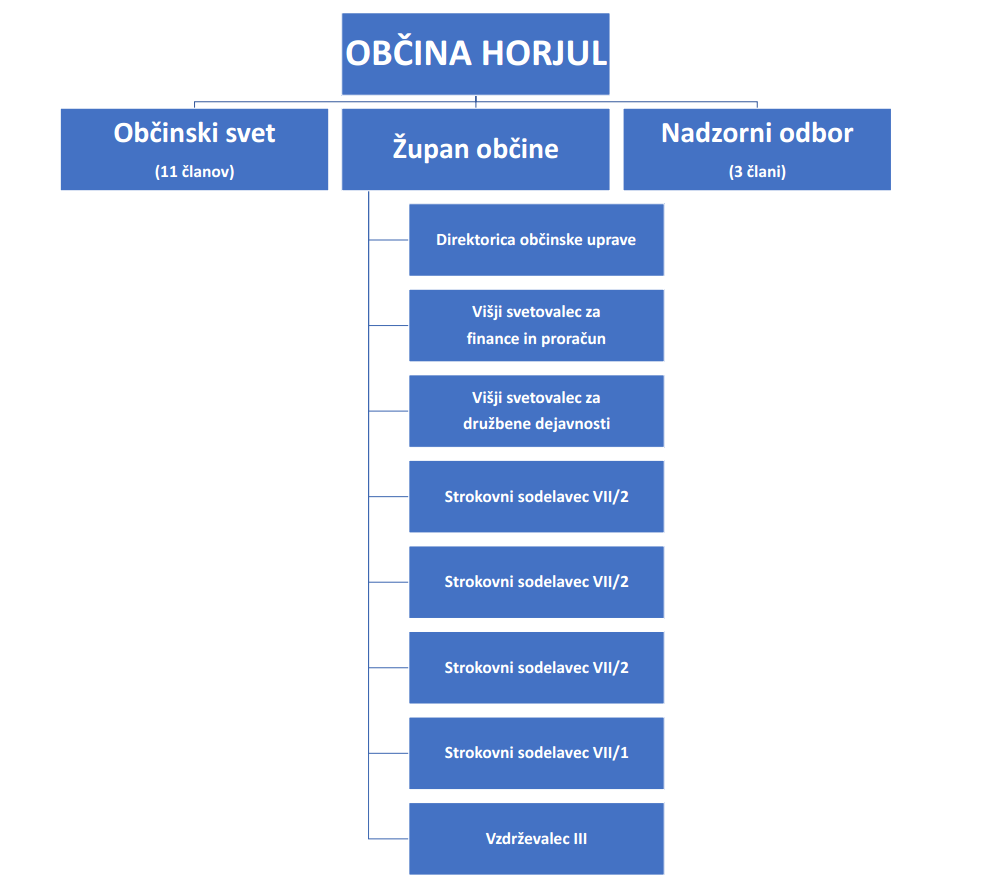 OBČINA HORJUL

Občinski svet
(11 članov)

Župan občine

Nadzorni odbor
(3 člani)

Direktorica občinske uprave

Višji svetovalec za finance in proračun

Višji svetovalec za družbene dejavnosti

Strokovni sodelavec VII/2

Strokovni sodelavec VII/2

Strokovni sodelavec VII/2

Strokovni sodelavec VII/1

Vzdrževalec III